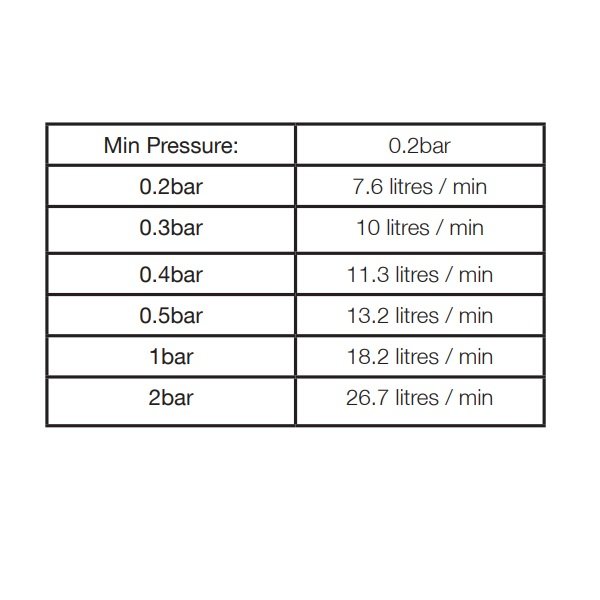 | Min Pressure: | 0.2bar |
|---|---|
| 0.2bar | 7.6 litres / min |
| 0.3bar | 10 litres / min |
| 0.4bar | 11.3 litres / min |
| 0.5bar | 13.2 litres / min |
| 1bar | 18.2 litres / min |
| 2bar | 26.7 litres / min |